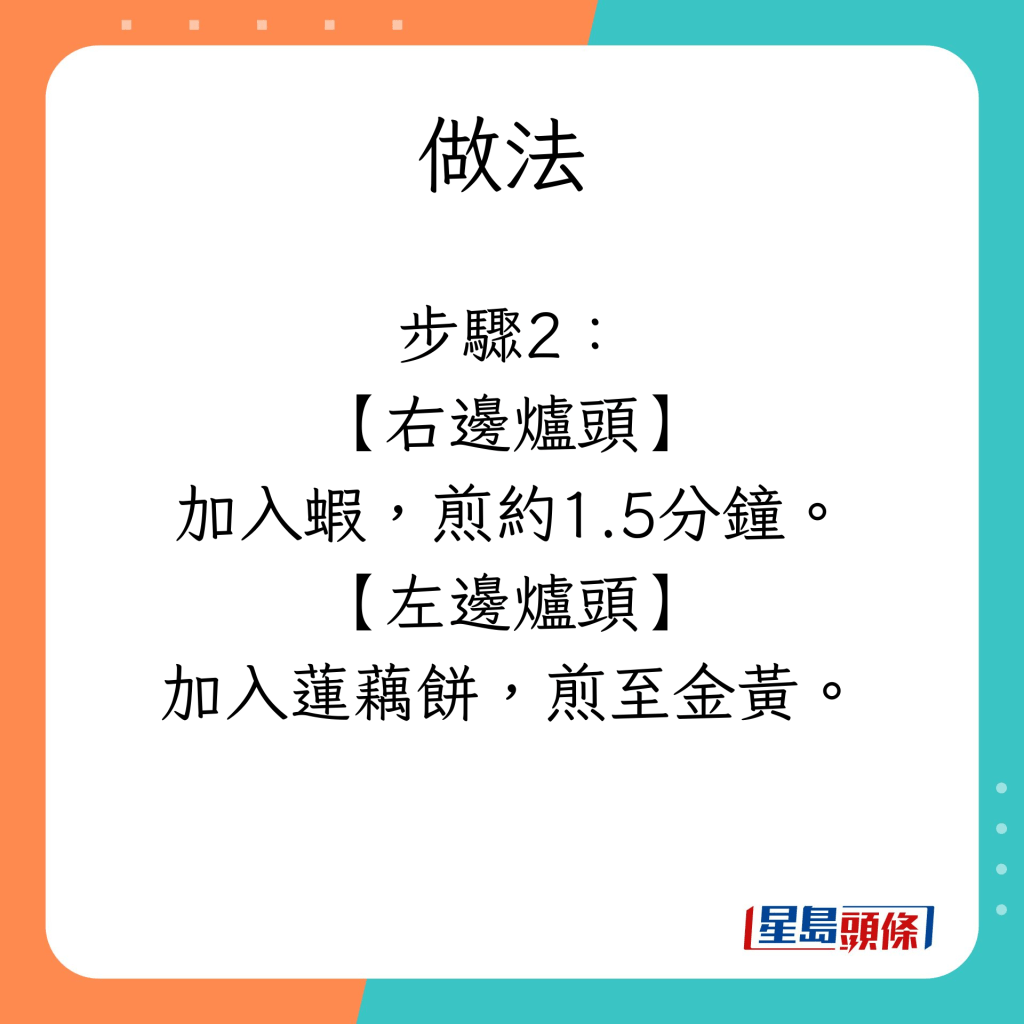 做法

步驟2：
【右邊爐頭】
加入蝦，煎約1.5分鐘。
【左邊爐頭】
加入蓮藕餅，煎至金黃。

星島頭條